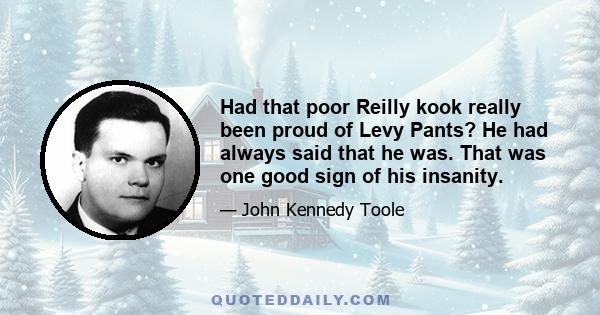 Had that poor Reilly kook really been proud of Levy Pants? He had always said that he was. That was one good sign of his insanity.

— John Kennedy Toole

QUOTEDDAILY.COM